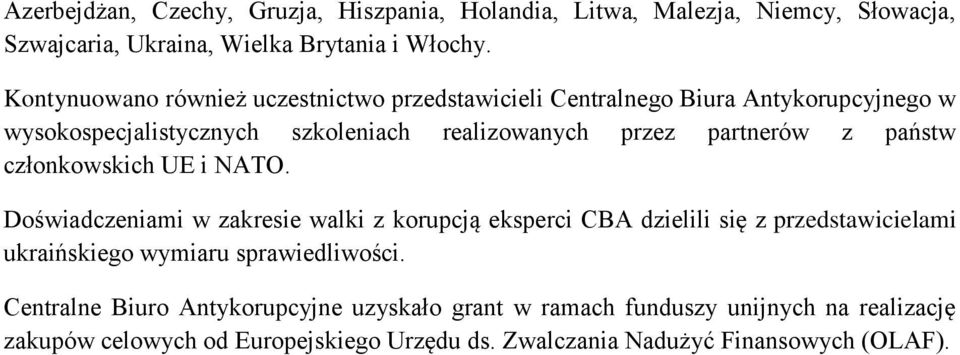 Azerbejdżan, Czechy, Gruzja, Hiszpania, Holandia, Litwa, Malezja, Niemcy, Słowacja, Szwajcaria, Ukraina, Wielka Brytania i Włochy.

Kontynuowano również uczestnictwo przedstawicieli Centralnego Biura Antykorupcyjnego w wysokospecjalistycznych szkoleniach realizowanych przez partnerów z państw członkowskich UE i NATO.

Doświadczeniami w zakresie walki z korupcją eksperci CBA dzielili się z przedstawicielami ukraińskiego wymiaru sprawiedliwości.

Centralne Biuro Antykorupcyjne uzyskało grant w ramach funduszy unijnych na realizację zakupów celowych od Europejskiego Urzędu ds. Zwalczania Nadużyć Finansowych (OLAF).